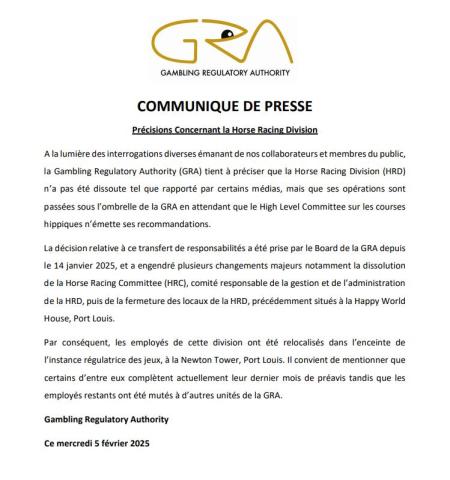 GRA
GAMBLING REGULATORY AUTHORITY

COMMUNIQUE DE PRESSE

Précisions Concernant la Horse Racing Division

A la lumière des interrogations diverses émanant de nos collaborateurs et membres du public, la Gambling Regulatory Authority (GRA) tient à préciser que la Horse Racing Division (HRD) n'a pas été dissoute tel que rapporté par certains médias, mais que ses opérations sont passées sous l'ombrelle de la GRA en attendant que le High Level Committee sur les courses hippiques n'émette ses recommandations.

La décision relative à ce transfert de responsabilités a été prise par le Board de la GRA depuis le 14 janvier 2025, et a engendré plusieurs changements majeurs notamment la dissolution de la Horse Racing Committee (HRC), comité responsable de la gestion et de l'administration de la HRD, puis de la fermeture des locaux de la HRD, précédemment situés à la Happy World House, Port Louis.

Par conséquent, les employés de cette division ont été relocalisés dans l'enceinte de l'instance régulatrice des jeux, à la Newton Tower, Port Louis. Il convient de mentionner que certains d'entre eux complètent actuellement leur dernier mois de préavis tandis que les employés restants ont été mutés à d'autres unités de la GRA.

Gambling Regulatory Authority

Ce mercredi 5 février 2025